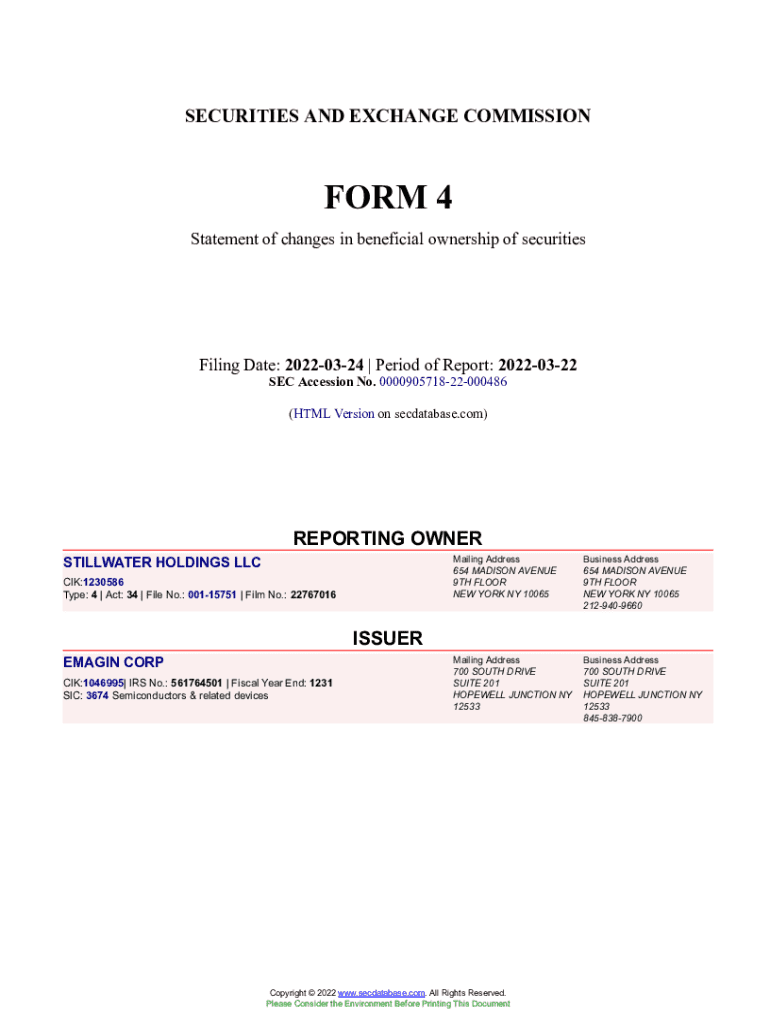 SECURITIES AND EXCHANGE COMMISSION

FORM 4

Statement of changes in beneficial ownership of securities

Filing Date: 2022-03-24 | Period of Report: 2022-03-22
SEC Accession No. 0000905718-22-000486

(HTML Version on secdatabase.com)

REPORTING OWNER

STILLWATER HOLDINGS LLC

CIK:1230586
Type: 4 | Act: 34 | File No.: 001-15751 | Film No.: 22767016

Mailing Address
654 MADISON AVENUE
9TH FLOOR
NEW YORK NY 10065

Business Address
654 MADISON AVENUE
9TH FLOOR
NEW YORK NY 10065
212-940-9660

ISSUER

EMAGIN CORP

CIK:1046995| IRS No.: 561764501 | Fiscal Year End: 1231
SIC: 3674 Semiconductors & related devices

Mailing Address
700 SOUTH DRIVE
SUITE 201
HOPEWELL JUNCTION NY
12533

Business Address
700 SOUTH DRIVE
SUITE 201
HOPEWELL JUNCTION NY
12533
845-838-7900

Copyright © 2022 www.secdatabase.com. All Rights Reserved.
Please Consider the Environment Before Printing This Document